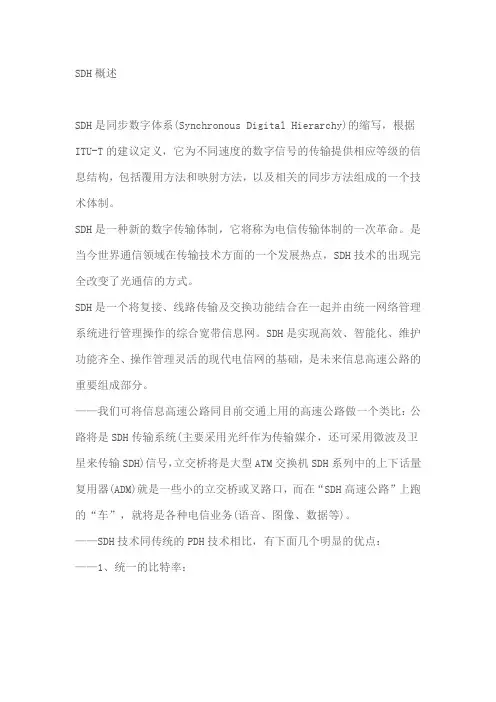 SDH概述

SDH是同步数字体系(Synchronous Digital Hierarchy)的缩写，根据ITU-T的建议定义，它为不同速度的数字信号的传输提供相应等级的信息结构，包括覆用方法和映射方法，以及相关的同步方法组成的一个技术体制。

SDH是一种新的数字传输体制，它将称为电信传输体制的一次革命。是当今世界通信领域在传输技术方面的一个发展热点，SDH技术的出现完全改变了光通信的方式。

SDH是一个将复接、线路传输及交换功能结合在一起并由统一网络管理系统进行管理操作的综合宽带信息网。SDH是实现高效、智能化、维护功能齐全、操作管理灵活的现代电信网的基础，是未来信息高速公路的重要组成部分。

——我们可将信息高速公路同目前交通上用的高速公路做一个类比：公路将是SDH传输系统(主要采用光纤作为传输媒介，还可采用微波及卫星来传输SDH)信号，立交桥将是大型ATM交换机SDH系列中的上下话量复用器(ADM)就是一些小的立交桥或叉路口，而在“SDH高速公路”上跑的“车”，就将是各种电信业务(语音、图像、数据等)。

——SDH技术同传统的PDH技术相比，有下面几个明显的优点：

——1、统一的比特率：